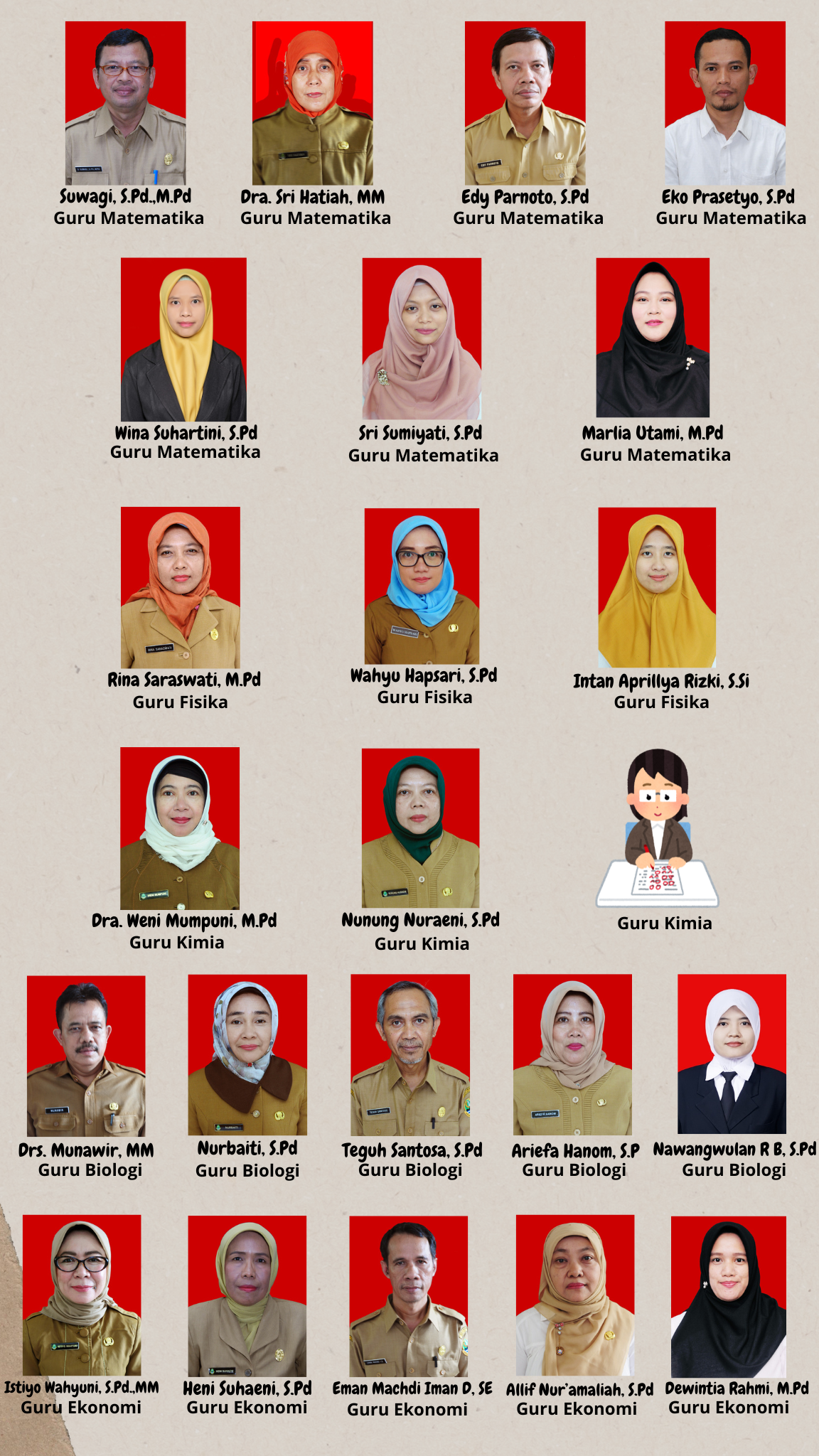 Suwagi, S.Pd.,M.Pd
Guru Matematika

Dra. Sri Hatiah, MM
Guru Matematika

Edy Parnoto, S.Pd
Guru Matematika

Eko Prasetyo, S.Pd
Guru Matematika

Wina Suhartini, S.Pd
Guru Matematika

Sri Sumiyati, S.Pd
Guru Matematika

Marlia Utami, M.Pd
Guru Matematika

Rina Saraswati, M.Pd
Guru Fisika

Wahyu Hapsari, S.Pd
Guru Fisika

Intan Aprillya Rizki, S.Si
Guru Fisika

Dra. Weni Mumpuni, M.Pd
Guru Kimia

Nunung Nuraeni, S.Pd
Guru Kimia

Guru Kimia

Drs. Munawir, MM
Guru Biologi

Nurbaiti, S.Pd
Guru Biologi

Teguh Santosa, S.Pd
Guru Biologi

Ariefa Hanom, S.P
Guru Biologi

Nawangwulan R B, S.Pd
Guru Biologi

Istiyo Wahyuni, S.Pd.,MM
Guru Ekonomi

Heni Suhaeni, S.Pd
Guru Ekonomi

Eman Machdi Iman D, SE
Guru Ekonomi

Allif Nur'amaliah, S.Pd
Guru Ekonomi

Dewintia Rahmi, M.Pd
Guru Ekonomi